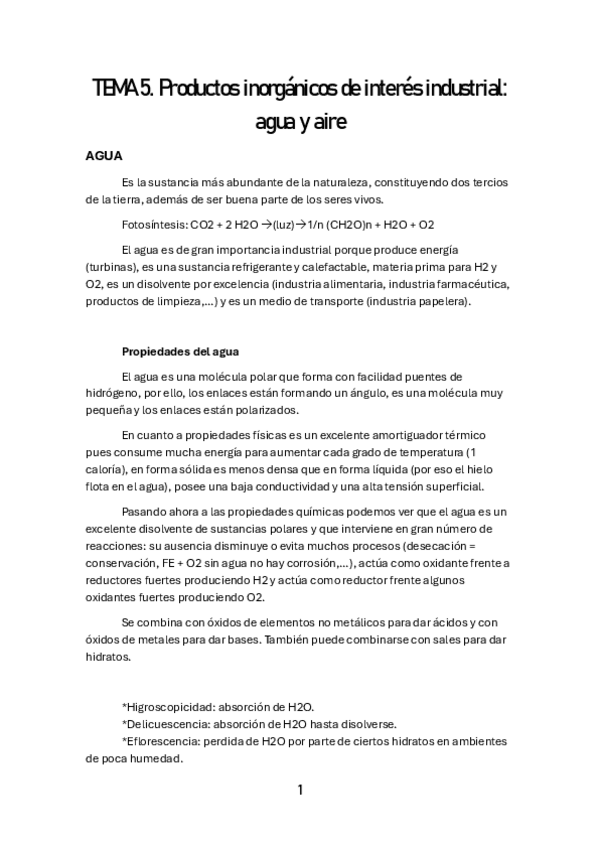 TEMA 5. Productos inorgánicos de interés industrial: agua y aire

AGUA

Es la sustancia más abundante de la naturaleza, constituyendo dos tercios de la tierra, además de ser buena parte de los seres vivos.

Fotosíntesis: CO2 + 2 H2O →(luz)→1/n (CH2O)n + H2O + O2

El agua es de gran importancia industrial porque produce energía (turbinas), es una sustancia refrigerante y calefactable, materia prima para H2 y O2, es un disolvente por excelencia (industria alimentaria, industria farmacéutica, productos de limpieza,...) y es un medio de transporte (industria papelera).

Propiedades del agua

El agua es una molécula polar que forma con facilidad puentes de hidrógeno, por ello, los enlaces están formando un ángulo, es una molécula muy pequeña y los enlaces están polarizados.

En cuanto a propiedades físicas es un excelente amortiguador térmico pues consume mucha energía para aumentar cada grado de temperatura (1 caloría), en forma sólida es menos densa que en forma líquida (por eso el hielo flota en el agua), posee una baja conductividad y una alta tensión superficial.

Pasando ahora a las propiedades químicas podemos ver que el agua es un excelente disolvente de sustancias polares y que interviene en gran número de reacciones: su ausencia disminuye o evita muchos procesos (desecación = conservación, FE + O2 sin agua no hay corrosión,...), actúa como oxidante frente a reductores fuertes produciendo H2 y actúa como reductor frente algunos oxidantes fuertes produciendo O2.

Se combina con óxidos de elementos no metálicos para dar ácidos y con óxidos de metales para dar bases. También puede combinarse con sales para dar hidratos.

*Higroscopicidad: absorción de H2O.
*Delicuescencia: absorción de H2O hasta disolverse.
*Eflorescencia: perdida de H2O por parte de ciertos hidratos en ambientes de poca humedad.

1